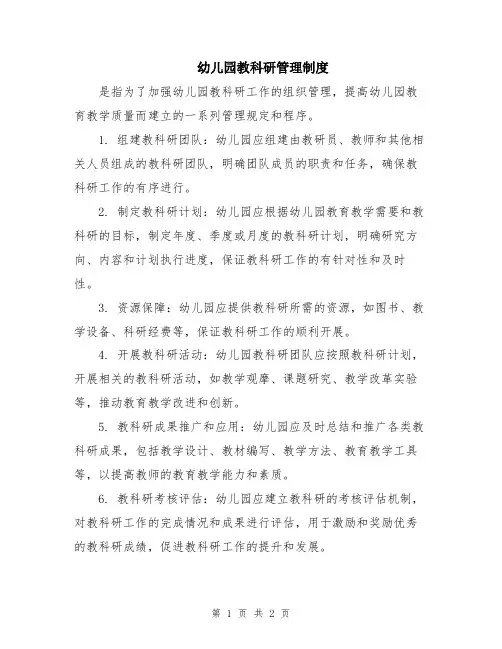 幼儿园教科研管理制度

是指为了加强幼儿园教科研工作的组织管理，提高幼儿园教育教学质量而建立的一系列管理规定和程序。

1. 组建教科研团队：幼儿园应组建由教研员、教师和其他相关人员组成的教科研团队，明确团队成员的职责和任务，确保教科研工作的有序进行。

2. 制定教科研计划：幼儿园应根据幼儿园教育教学需要和教科研的目标，制定年度、季度或月度的教科研计划，明确研究方向、内容和计划执行进度，保证教科研工作的有针对性和及时性。

3. 资源保障：幼儿园应提供教科研所需的资源，如图书、教学设备、科研经费等，保证教科研工作的顺利开展。

4. 开展教科研活动：幼儿园教科研团队应按照教科研计划，开展相关的教科研活动，如教学观摩、课题研究、教学改革实验等，推动教育教学改进和创新。

5. 教科研成果推广和应用：幼儿园应及时总结和推广各类教科研成果，包括教学设计、教材编写、教学方法、教育教学工具等，以提高教师的教育教学能力和素质。

6. 教科研考核评估：幼儿园应建立教科研的考核评估机制，对教科研工作的完成情况和成果进行评估，用于激励和奖励优秀的教科研成绩，促进教科研工作的提升和发展。

第 1 页 共 2 页